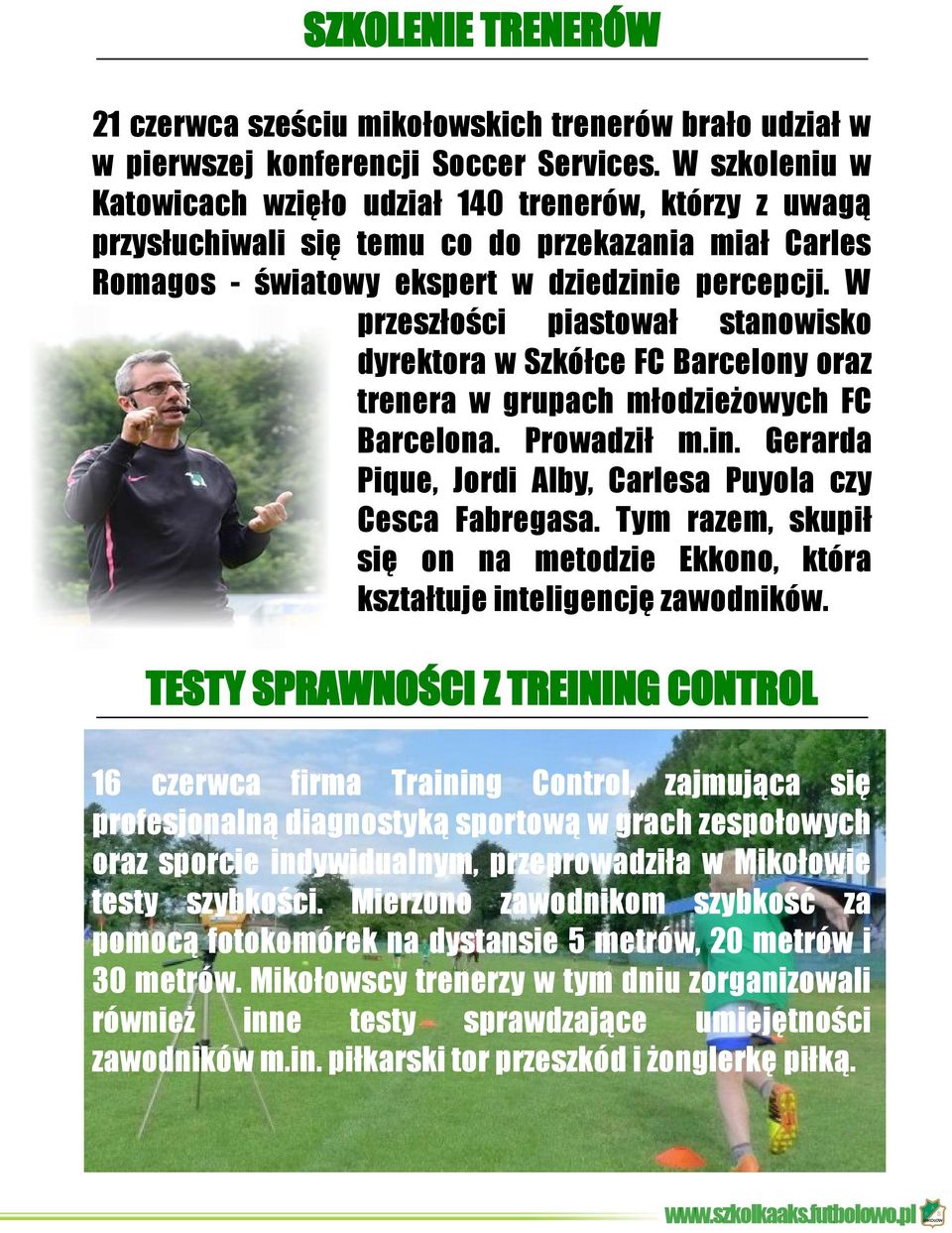 SZKOLENIE TRENERÓW

21 czerwca sześciu mikołowskich trenerów brało udział w w pierwszej konferencji Soccer Services. W szkoleniu w Katowicach wzięło udział 140 trenerów, którzy z uwagą przysłuchiwali się temu co do przekazania miał Carles Romagos - światowy ekspert w dziedzinie percepcji. W przeszłości piastował stanowisko dyrektora w Szkółce FC Barcelony oraz trenera w grupach młodzieżowych FC Barcelona. Prowadził m.in. Gerarda Pique, Jordi Alby, Carlesa Puyola czy Cesca Fabregasa. Tym razem, skupił się on na metodzie Ekkono, która kształtuje inteligencję zawodników.

TESTY SPRAWNOŚCI Z TREINING CONTROL

16 czerwca firma Training Control, zajmująca się profesjonalną diagnostyką sportową w grach zespołowych oraz sporcie indywidualnym, przeprowadziła w Mikołowie testy szybkości. Mierzono zawodnikom szybkość za pomocą fotokomórek na dystansie 5 metrów, 20 metrów i 30 metrów. Mikołowscy trenerzy w tym dniu zorganizowali również inne testy sprawdzające umiejętności zawodników m.in. piłkarski tor przeszkód i żonglerkę piłką.

www.szkolkaaks.futbolowo.pl